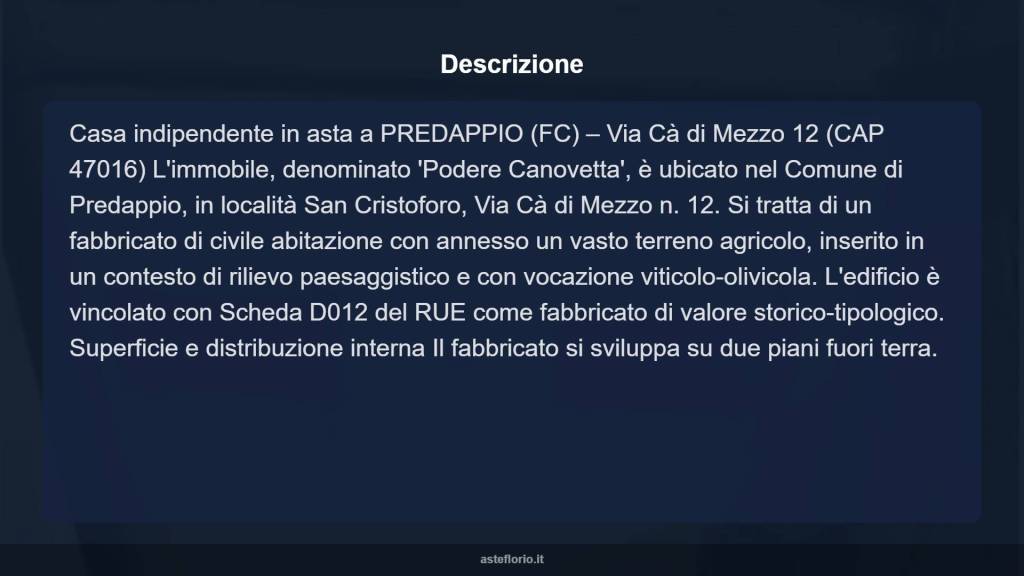 Descrizione

Casa indipendente in asta a PREDAPPIO (FC) – Via Cà di Mezzo 12 (CAP 47016) L'immobile, denominato 'Podere Canovetta', è ubicato nel Comune di Predappio, in località San Cristoforo, Via Cà di Mezzo n. 12. Si tratta di un fabbricato di civile abitazione con annesso un vasto terreno agricolo, inserito in un contesto di rilievo paesaggistico e con vocazione viticolo-olivicola. L'edificio è vincolato con Scheda D012 del RUE come fabbricato di valore storico-tipologico. Superficie e distribuzione interna Il fabbricato si sviluppa su due piani fuori terra.

asteflorio.it